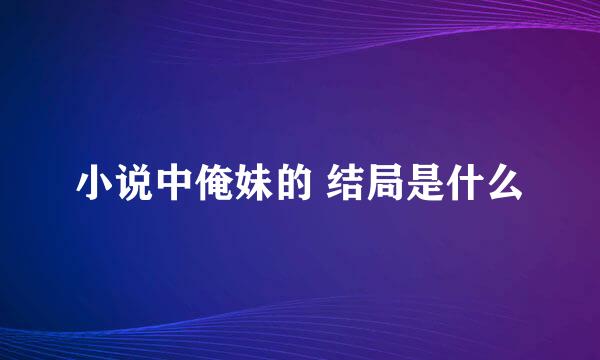 小说中俺妹的 结局是什么